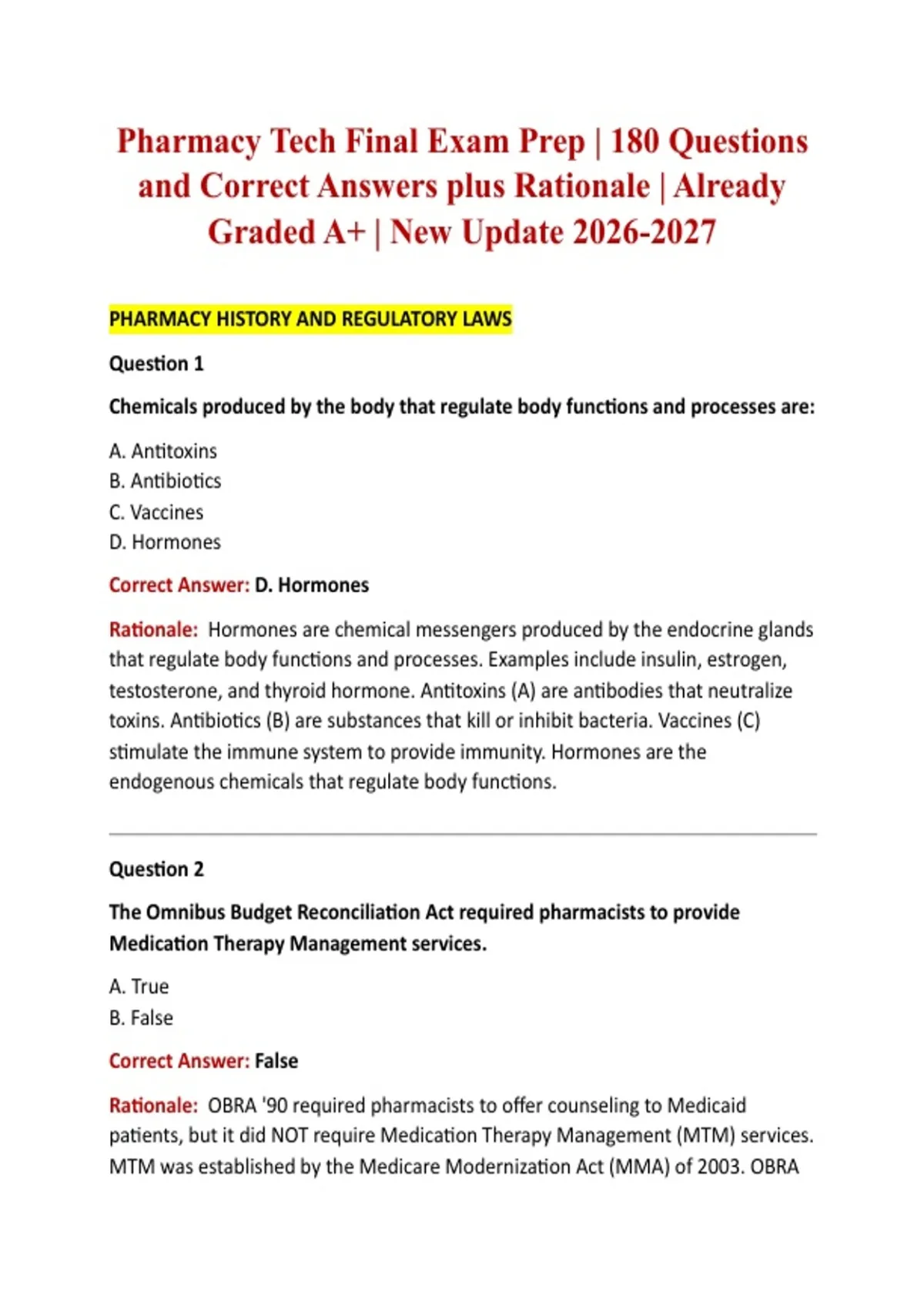 Pharmacy Tech Final Exam Prep | 180 Questions and Correct Answers plus Rationale | Already Graded A+ | New Update 2026-2027

PHARMACY HISTORY AND REGULATORY LAWS

Question 1

Chemicals produced by the body that regulate body functions and processes are:

A. Antitoxins
B. Antibiotics
C. Vaccines
D. Hormones

Correct Answer: D. Hormones

Rationale: Hormones are chemical messengers produced by the endocrine glands that regulate body functions and processes. Examples include insulin, estrogen, testosterone, and thyroid hormone. Antitoxins (A) are antibodies that neutralize toxins. Antibiotics (B) are substances that kill or inhibit bacteria. Vaccines (C) stimulate the immune system to provide immunity. Hormones are the endogenous chemicals that regulate body functions.

Question 2

The Omnibus Budget Reconciliation Act required pharmacists to provide Medication Therapy Management services.

A. True
B. False

Correct Answer: False

Rationale: OBRA '90 required pharmacists to offer counseling to Medicaid patients, but it did NOT require Medication Therapy Management (MTM) services. MTM was established by the Medicare Modernization Act (MMA) of 2003. OBRA